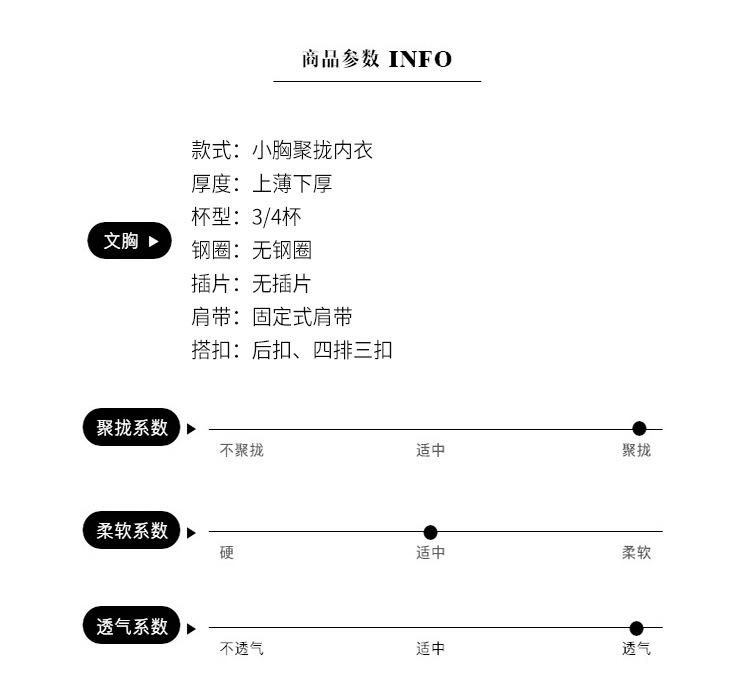 商品参数 INFO

文胸

款式：小胸聚拢内衣
厚度：上薄下厚
杯型：3/4杯
钢圈：无钢圈
插片：无插片
肩带：固定式肩带
搭扣：后扣、四排三扣

聚拢系数

不聚拢 适中 聚拢

柔软系数

硬 适中 柔软

透气系数

不透气 适中 透气